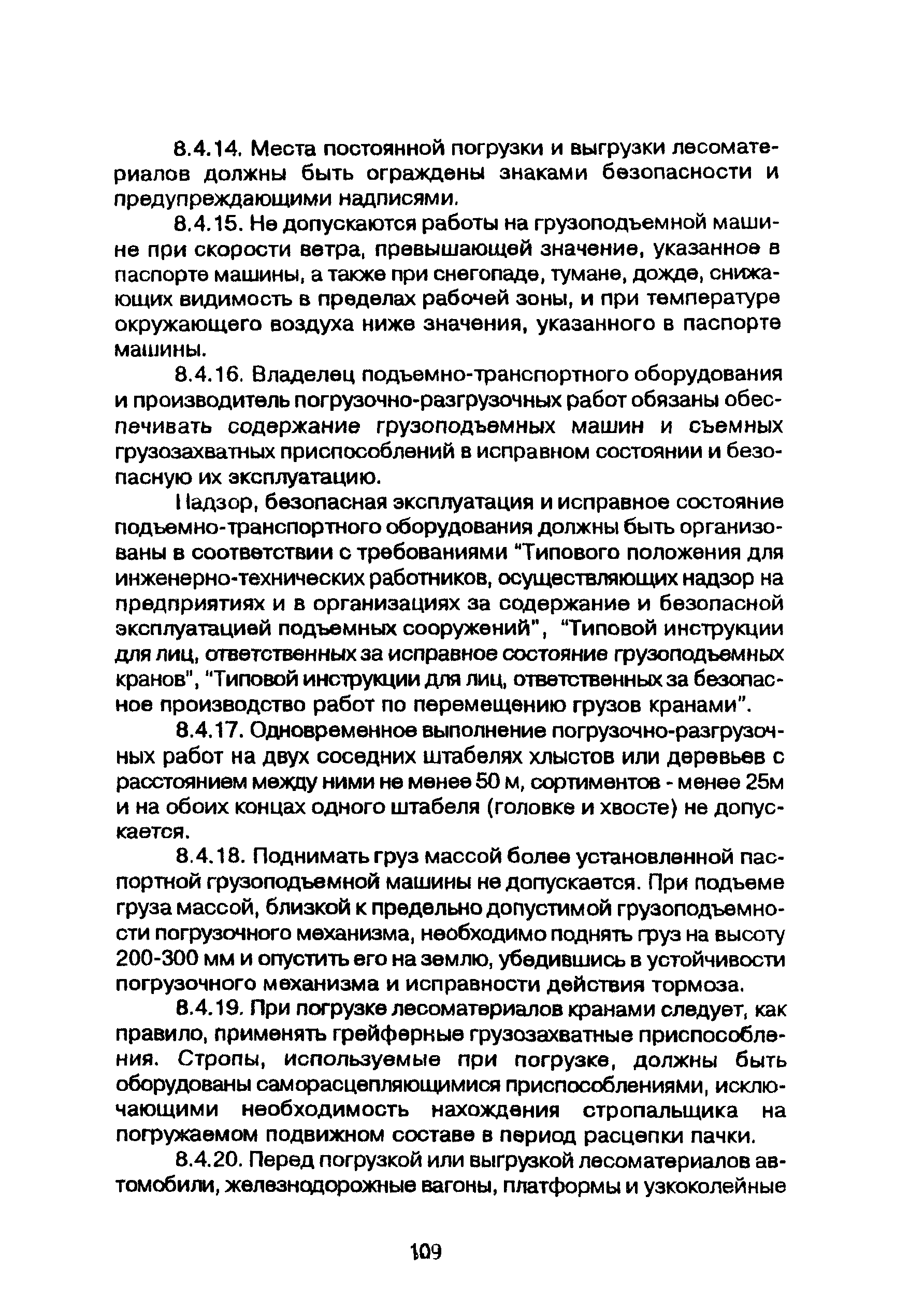 8.4.14. Места постоянной погрузки и выгрузки лесоматериалов должны быть ограждены знаками безопасности и предупреждающими надписями.

8.4.15. Не допускаются работы на грузоподъемной машине при скорости ветра, превышающей значение, указанное в паспорте машины, а также при снегопаде, тумане, дожде, снижающих видимость в пределах рабочей зоны, и при температуре окружающего воздуха ниже значения, указанного в паспорте машины.

8.4.16. Владелец подъемно-транспортного оборудования и производитель погрузочно-разгрузочных работ обязаны обеспечивать содержание грузоподъемных машин и съемных грузозахватных приспособлений в исправном состоянии и безопасную их эксплуатацию.

Надзор, безопасная эксплуатация и исправное состояние подъемно-транспортного оборудования должны быть организованы в соответствии с требованиями "Типового положения для инженерно-технических работников, осуществляющих надзор на предприятиях и в организациях за содержание и безопасной эксплуатацией подъемных сооружений", "Типовой инструкции для лиц, ответственных за исправное состояние грузоподъемных кранов", "Типовой инструкции для лиц, ответственных за безопасное производство работ по перемещению грузов кранами".

8.4.17. Одновременное выполнение погрузочно-разгрузочных работ на двух соседних штабелях хлыстов или деревьев с расстоянием между ними не менее 50 м, сортиментов - менее 25м и на обоих концах одного штабеля (головке и хвосте) не допускается.

8.4.18. Поднимать груз массой более установленной паспортной грузоподъемной машины не допускается. При подъеме груза массой, близкой к предельно допустимой грузоподъемности погрузочного механизма, необходимо поднять груз на высоту 200-300 мм и опустить его на землю, убедившись в устойчивости погрузочного механизма и исправности действия тормоза.

8.4.19. При погрузке лесоматериалов кранами следует, как правило, применять грейферные грузозахватные приспособления. Стропы, используемые при погрузке, должны быть оборудованы саморасцепляющимися приспособлениями, исключающими необходимость нахождения стропальщика на погружаемом подвижном составе в период расцепки пачки.

8.4.20. Перед погрузкой или выгрузкой лесоматериалов автомобили, железнодорожные вагоны, платформы и узкоколейные

109